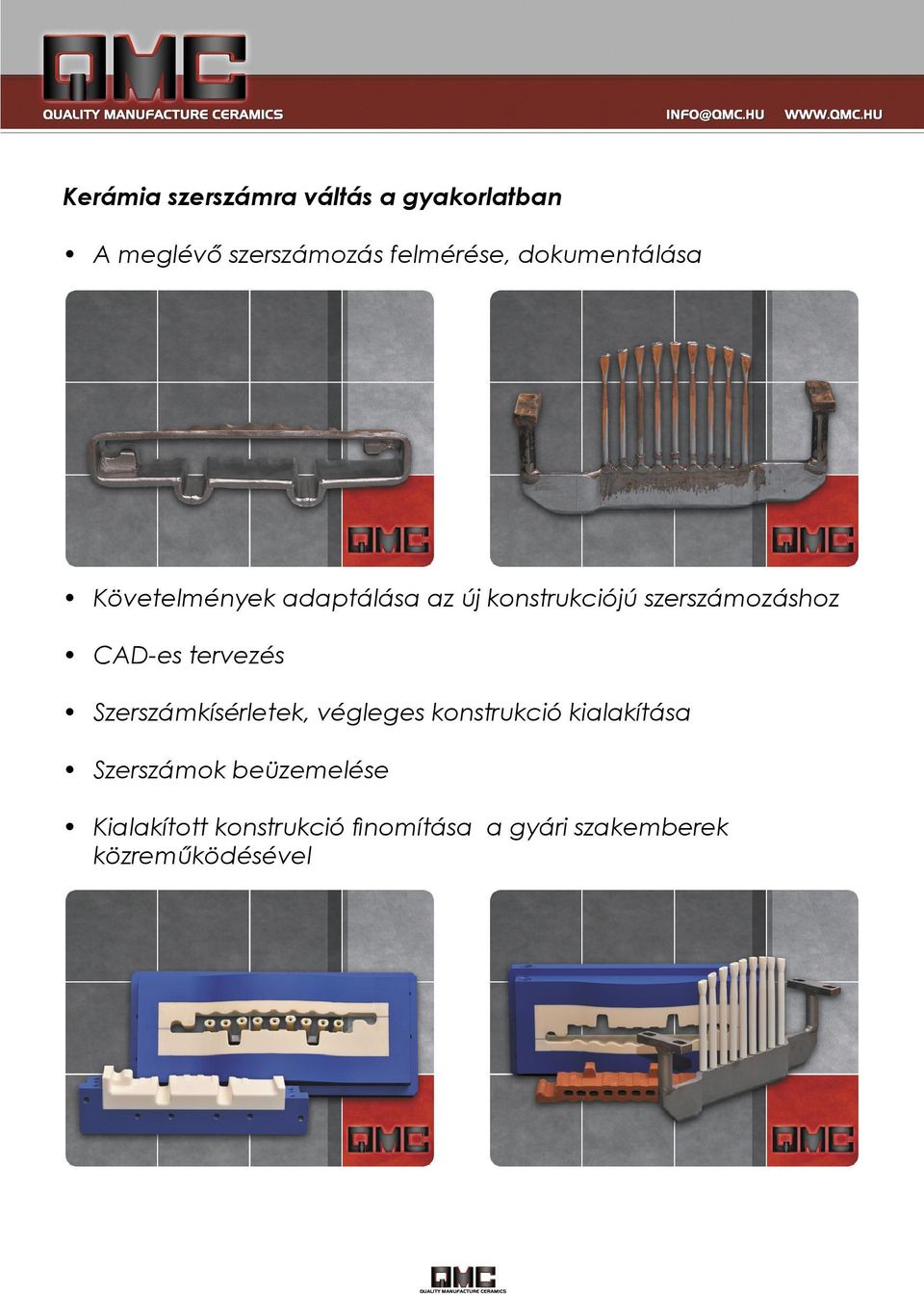 QMC
QUALITY MANUFACTURE CERAMICS
INFO@QMC.HU WWW.QMC.HU

Kerámia szerszámra váltás a gyakorlatban

• A meglévő szerszámozás felmérése, dokumentálása

QMC QMC

• Követelmények adaptálása az új konstrukciójú szerszámozáshoz

• CAD-es tervezés

• Szerszámkísérletek, végleges konstrukció kialakítása

• Szerszámok beüzemelése

• Kialakított konstrukció finomítása a gyári szakemberek közreműködésével

QMC QMC

QMC
QUALITY MANUFACTURE CERAMICS